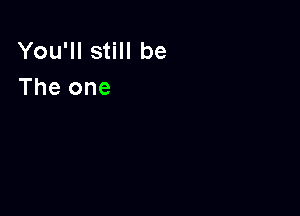 You'll still be
The one